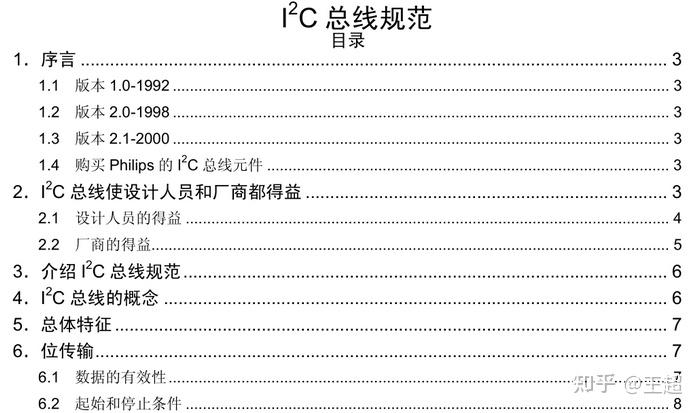 $I^2C$ 总线规范
目录

1. 序言 ........ 3
1.1 版本 1.0-1992 ........ 3
1.2 版本 2.0-1998 ........ 3
1.3 版本 2.1-2000 ........ 3
1.4 购买 Philips 的 $I^2C$ 总线元件 ........ 3
2. $I^2C$ 总线使设计人员和厂商都得益 ........ 3
2.1 设计人员的得益 ........ 4
2.2 厂商的得益 ........ 5
3. 介绍 $I^2C$ 总线规范 ........ 6
4. $I^2C$ 总线的概念 ........ 6
5. 总体特征 ........ 7
6. 位传输 ........ 7
6.1 数据的有效性 ........ 7
6.2 起始和停止条件 ........ 8

知乎 @王超